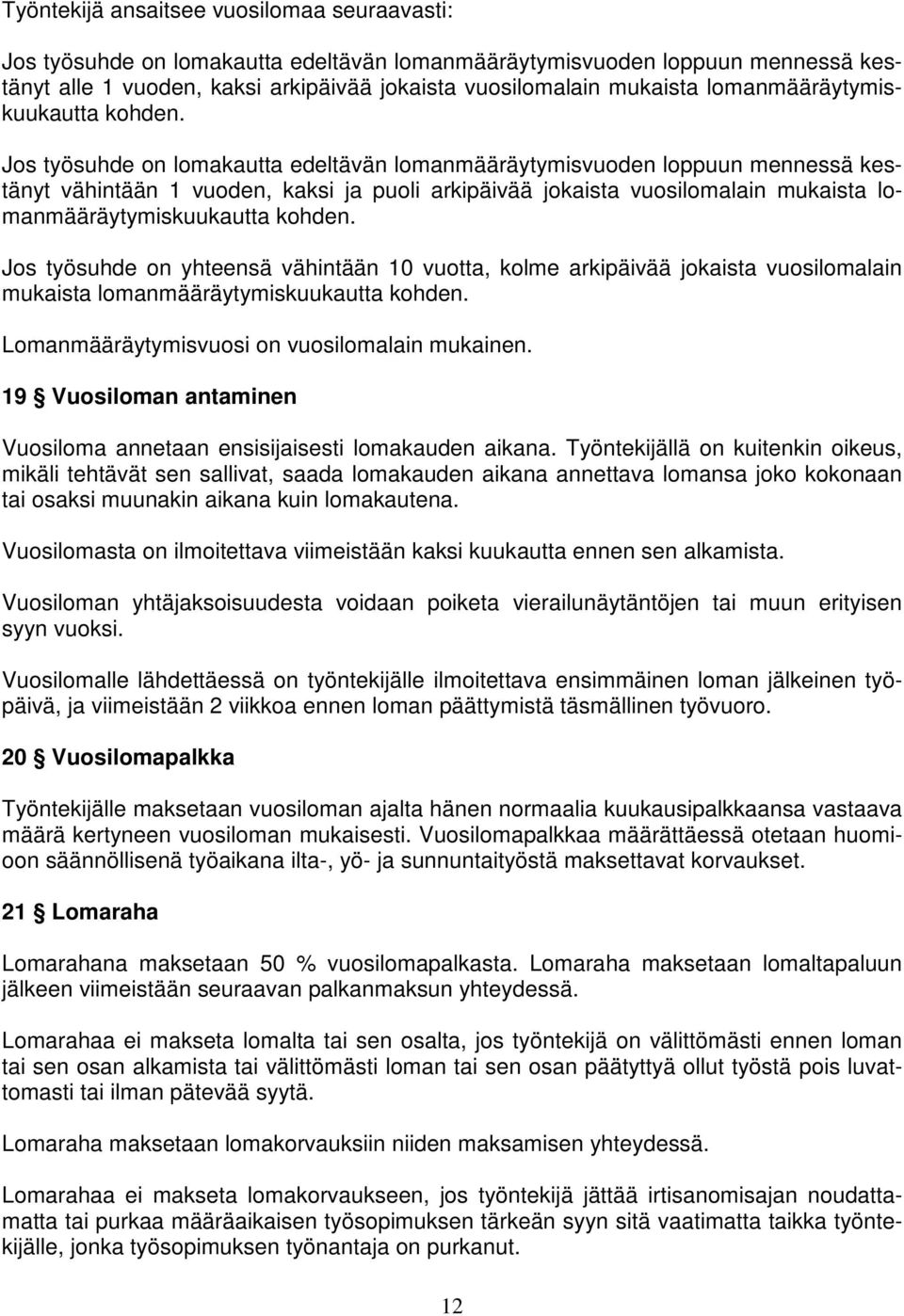 Työntekijä ansaitsee vuosilomaa seuraavasti:

Jos työsuhde on lomakautta edeltävän lomanmääräytymisvuoden loppuun mennessä kestänyt alle 1 vuoden, kaksi arkipäivää jokaista vuosilomalain mukaista lomanmääräytymiskuukautta kohden.

Jos työsuhde on lomakautta edeltävän lomanmääräytymisvuoden loppuun mennessä kestänyt vähintään 1 vuoden, kaksi ja puoli arkipäivää jokaista vuosilomalain mukaista lomanmääräytymiskuukautta kohden.

Jos työsuhde on yhteensä vähintään 10 vuotta, kolme arkipäivää jokaista vuosilomalain mukaista lomanmääräytymiskuukautta kohden.

Lomanmääräytymisvuosi on vuosilomalain mukainen.

19 § Vuosiloman antaminen

Vuosiloma annetaan ensisijaisesti lomakauden aikana. Työntekijällä on kuitenkin oikeus, mikäli tehtävät sen sallivat, saada lomakauden aikana annettava lomansa joko kokonaan tai osaksi muunakin aikana kuin lomakautena.

Vuosilomasta on ilmoitettava viimeistään kaksi kuukautta ennen sen alkamista.

Vuosiloman yhtäjaksoisuudesta voidaan poiketa vierailunäytäntöjen tai muun erityisen syyn vuoksi.

Vuosilomalle lähdettäessä on työntekijälle ilmoitettava ensimmäinen loman jälkeinen työpäivä, ja viimeistään 2 viikkoa ennen loman päättymistä täsmällinen työvuoro.

20 § Vuosilomapalkka

Työntekijälle maksetaan vuosiloman ajalta hänen normaalia kuukausipalkkaansa vastaava määrä kertyneen vuosiloman mukaisesti. Vuosilomapalkkaa määrättäessä otetaan huomioon säännöllisenä työaikana ilta-, yö- ja sunnuntaityöstä maksettavat korvaukset.

21 § Lomaraha

Lomarahana maksetaan 50 % vuosilomapalkasta. Lomaraha maksetaan lomaltapaluun jälkeen viimeistään seuraavan palkanmaksun yhteydessä.

Lomarahaa ei makseta lomalta tai sen osalta, jos työntekijä on välittömästi ennen loman tai sen osan alkamista tai välittömästi loman tai sen osan päätyttyä ollut työstä pois luvattomasti tai ilman pätevää syytä.

Lomaraha maksetaan lomakorvauksiin niiden maksamisen yhteydessä.

Lomarahaa ei makseta lomakorvaukseen, jos työntekijä jättää irtisanomisajan noudattamatta tai purkaa määräaikaisen työsopimuksen tärkeän syyn sitä vaatimatta taikka työntekijälle, jonka työsopimuksen työnantaja on purkanut.

12